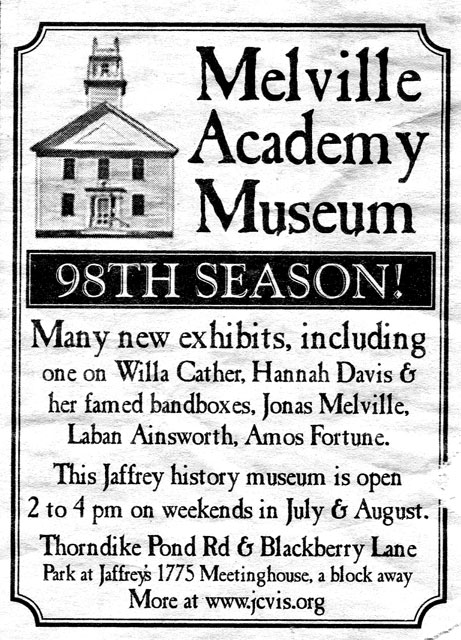 Melville
Academy
Museum

98TH SEASON!

Many new exhibits, including one on Willa Cather, Hannah Davis & her famed bandboxes, Jonas Melville, Laban Ainsworth, Amos Fortune.

This Jaffrey history museum is open 2 to 4 pm on weekends in July & August.

Thorndike Pond Rd & Blackberry Lane
Park at Jaffrey's 1775 Meetinghouse, a block away
More at www.jcvis.org